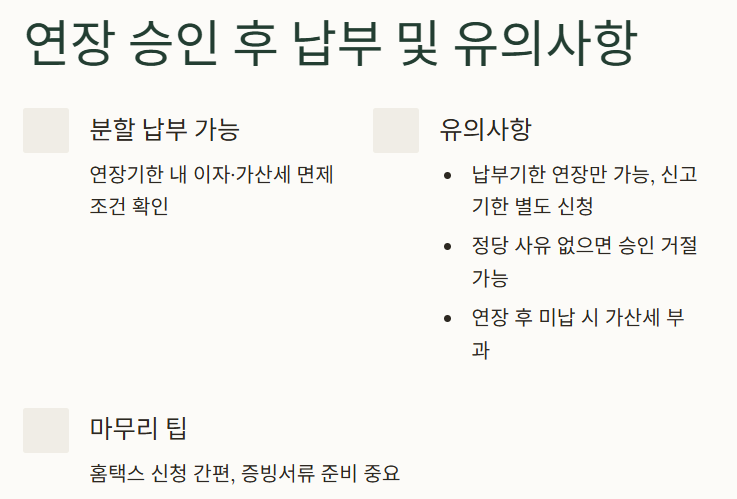 연장 승인 후 납부 및 유의사항

분할 납부 가능

연장기한 내 이자·가산세 면제 조건 확인

유의사항

• 납부기한 연장만 가능, 신고기한 별도 신청
• 정당 사유 없으면 승인 거절 가능
• 연장 후 미납 시 가산세 부과

마무리 팁

홈택스 신청 간편, 증빙서류 준비 중요